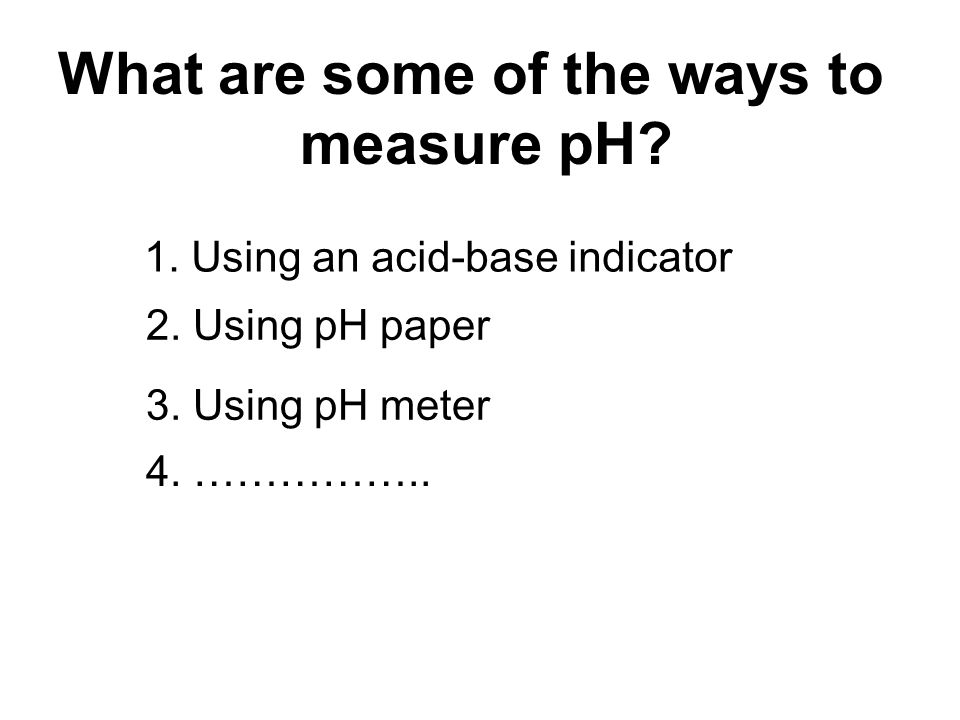 What are some of the ways to measure pH?

1. Using an acid-base indicator

2. Using pH paper

3. Using pH meter

4. ……………..